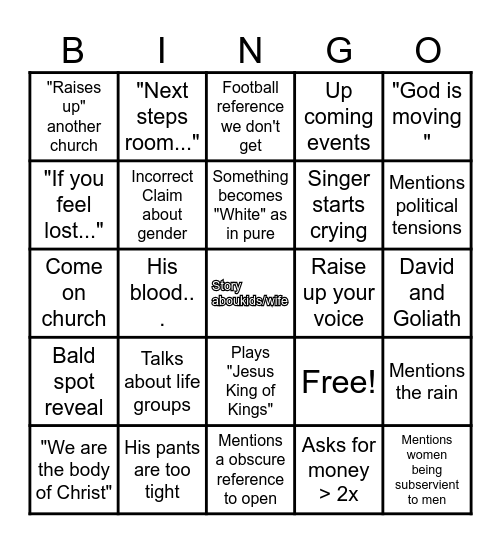 | B | I | N | G | O |
|---|---|---|---|---|
| "Raises up" another church | "Next steps room..." | Football reference we don't get | Up coming events | "God is moving " |
| "If you feel lost..." | Incorrect Claim about gender | Something becomes "White" as in pure | Singer starts crying | Mentions political tensions |
| Come on church | His blood... | Story aboukids/wife | Raise up your voice | David and Goliath |
| Bald spot reveal | Talks about life groups | Plays "Jesus King of Kings" | Free! | Mentions the rain |
| "We are the body of Christ" | His pants are too tight | Mentions a obscure reference to open | Asks for money > 2x | Mentions women being subservient to men |